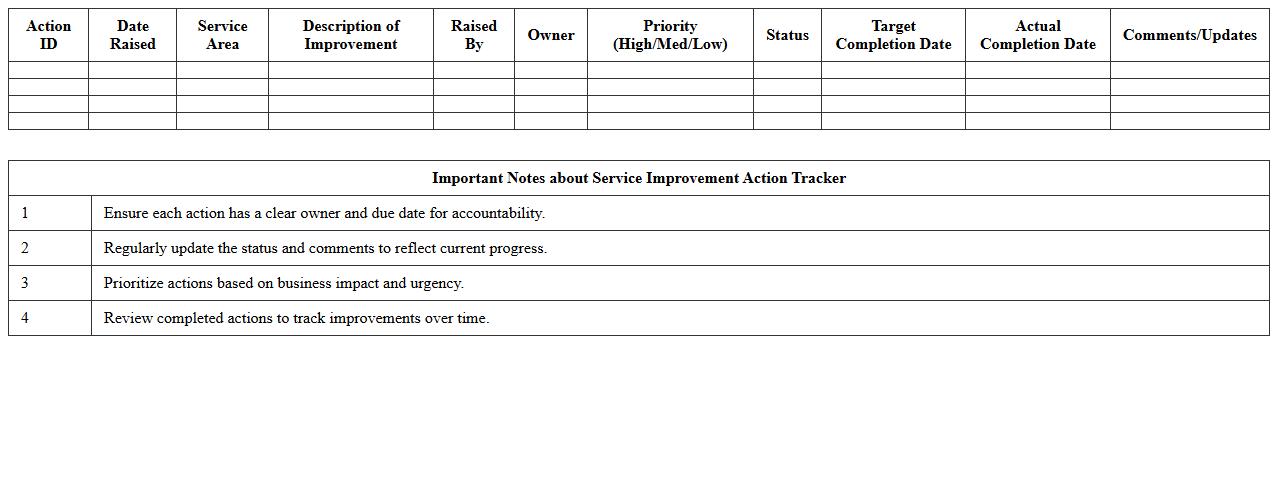 | Action ID | Date Raised | Service Area | Description of Improvement | Raised By | Owner | Priority (High/Med/Low) | Status | Target Completion Date | Actual Completion Date | Comments/Updates |
|---|---|---|---|---|---|---|---|---|---|---|
| | | | | | | | | | | |
| | | | | | | | | | | |
| | | | | | | | | | | |
| | | | | | | | | | | |

| Important Notes about Service Improvement Action Tracker | |
|---|---|
| 1 | Ensure each action has a clear owner and due date for accountability. |
| 2 | Regularly update the status and comments to reflect current progress. |
| 3 | Prioritize actions based on business impact and urgency. |
| 4 | Review completed actions to track improvements over time. |